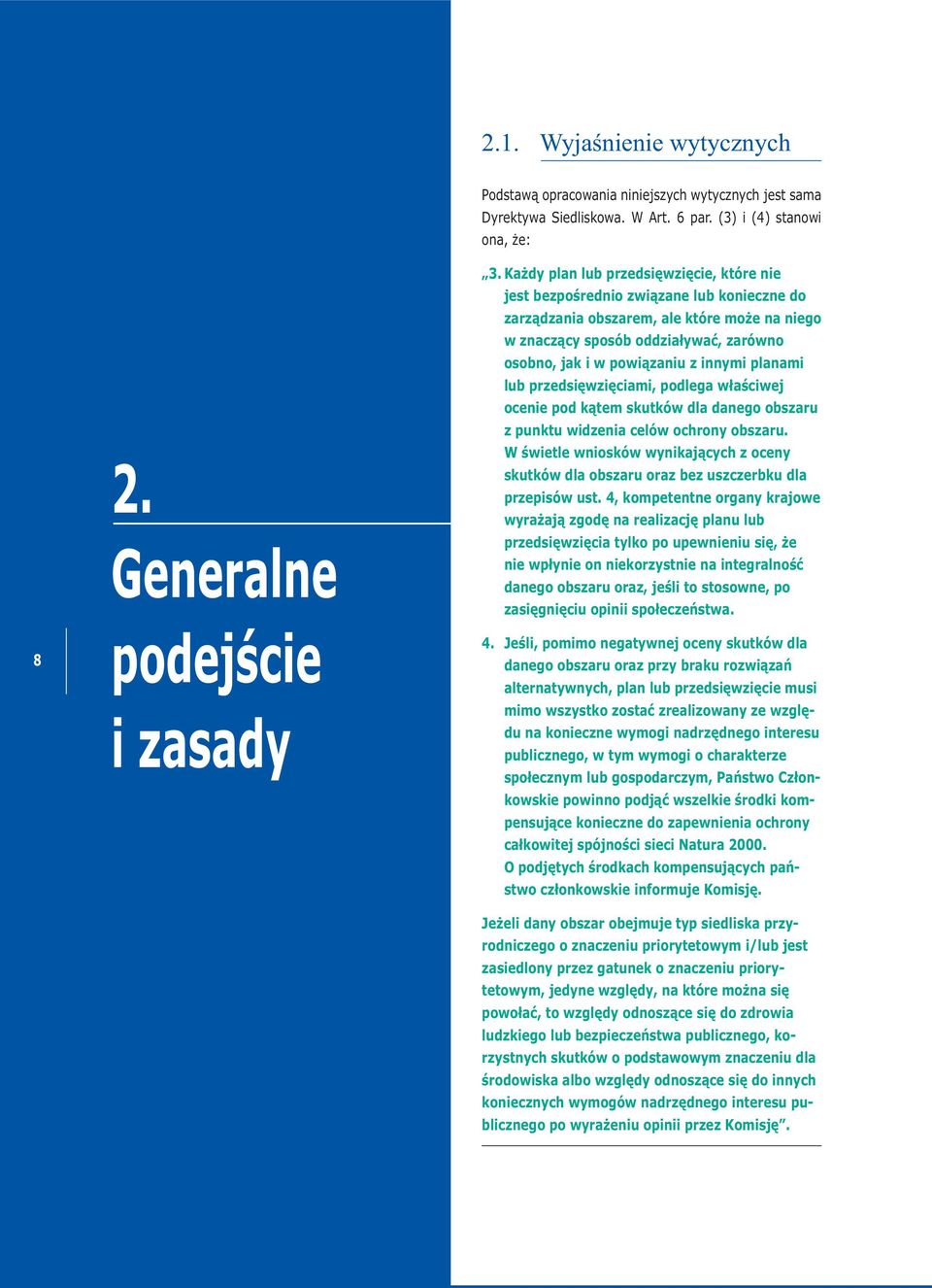 8

2.
Generalne
podejście
i zasady

2.1. Wyjaśnienie wytycznych

Podstawą opracowania niniejszych wytycznych jest sama Dyrektywa Siedliskowa. W Art. 6 par. (3) i (4) stanowi ona, że:

„3. Każdy plan lub przedsięwzięcie, które nie jest bezpośrednio związane lub konieczne do zarządzania obszarem, ale które może na niego w znaczący sposób oddziaływać, zarówno osobno, jak i w powiązaniu z innymi planami lub przedsięwzięciami, podlega właściwej ocenie pod kątem skutków dla danego obszaru z punktu widzenia celów ochrony obszaru. W świetle wniosków wynikających z oceny skutków dla obszaru oraz bez uszczerbku dla przepisów ust. 4, kompetentne organy krajowe wyrażają zgodę na realizację planu lub przedsięwzięcia tylko po upewnieniu się, że nie wpłynie on niekorzystnie na integralność danego obszaru oraz, jeśli to stosowne, po zasięgnięciu opinii społeczeństwa.

4. Jeśli, pomimo negatywnej oceny skutków dla danego obszaru oraz przy braku rozwiązań alternatywnych, plan lub przedsięwzięcie musi mimo wszystko zostać zrealizowany ze względu na konieczne wymogi nadrzędnego interesu publicznego, w tym wymogi o charakterze społecznym lub gospodarczym, Państwo Członkowskie powinno podjąć wszelkie środki kompensujące konieczne do zapewnienia ochrony całkowitej spójności sieci Natura 2000. O podjętych środkach kompensujących państwo członkowskie informuje Komisję.

Jeżeli dany obszar obejmuje typ siedliska przyrodniczego o znaczeniu priorytetowym i/lub jest zasiedlony przez gatunek o znaczeniu priorytetowym, jedyne względy, na które można się powołać, to względy odnoszące się do zdrowia ludzkiego lub bezpieczeństwa publicznego, korzystnych skutków o podstawowym znaczeniu dla środowiska albo względy odnoszące się do innych koniecznych wymogów nadrzędnego interesu publicznego po wyrażeniu opinii przez Komisję”.